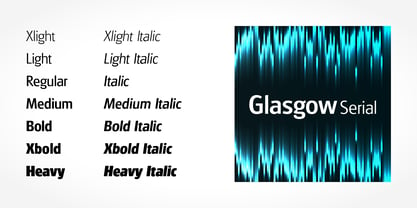 Xlight
Light
Regular
Medium
Bold
Xbold
Heavy

Xlight Italic
Light Italic
Italic
Medium Italic
Bold Italic
Xbold Italic
Heavy Italic

Glasgow Serial